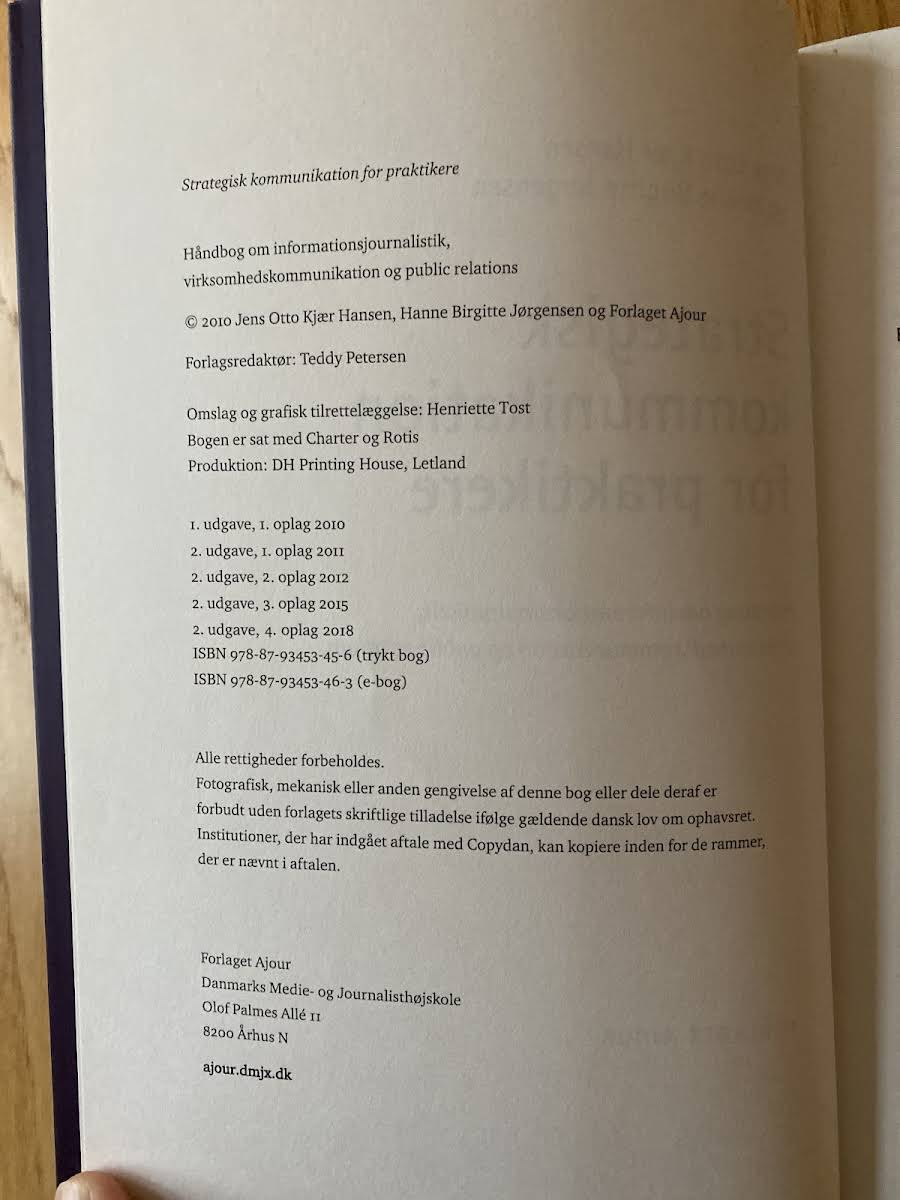 Strategisk kommunikation for praktikere

Håndbog om informationsjournalistik, virksomhedskommunikation og public relations

© 2010 Jens Otto Kjær Hansen, Hanne Birgitte Jørgensen og Forlaget Ajour

Forlagsredaktør: Teddy Petersen

Omslag og grafisk tilrettelæggelse: Henriette Tost
Bogen er sat med Charter og Rotis
Produktion: DH Printing House, Letland

1. udgave, 1. oplag 2010
2. udgave, 1. oplag 2011
2. udgave, 2. oplag 2012
2. udgave, 3. oplag 2015
2. udgave, 4. oplag 2018
ISBN 978-87-93453-45-6 (trykt bog)
ISBN 978-87-93453-46-3 (e-bog)

Alle rettigheder forbeholdes.
Fotografisk, mekanisk eller anden gengivelse af denne bog eller dele deraf er forbudt uden forlagets skriftlige tilladelse ifølge gældende dansk lov om ophavsret. Institutioner, der har indgået aftale med Copydan, kan kopiere inden for de rammer, der er nævnt i aftalen.

Forlaget Ajour
Danmarks Medie- og Journalisthøjskole
Olof Palmes Allé 11
8200 Århus N

ajour.dmjx.dk